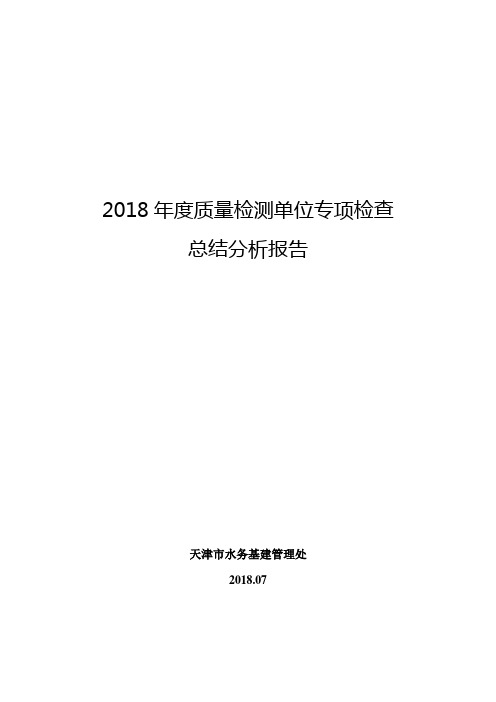 2018 年度质量检测单位专项检查
总结分析报告

天津市水务基建管理处
2018.07